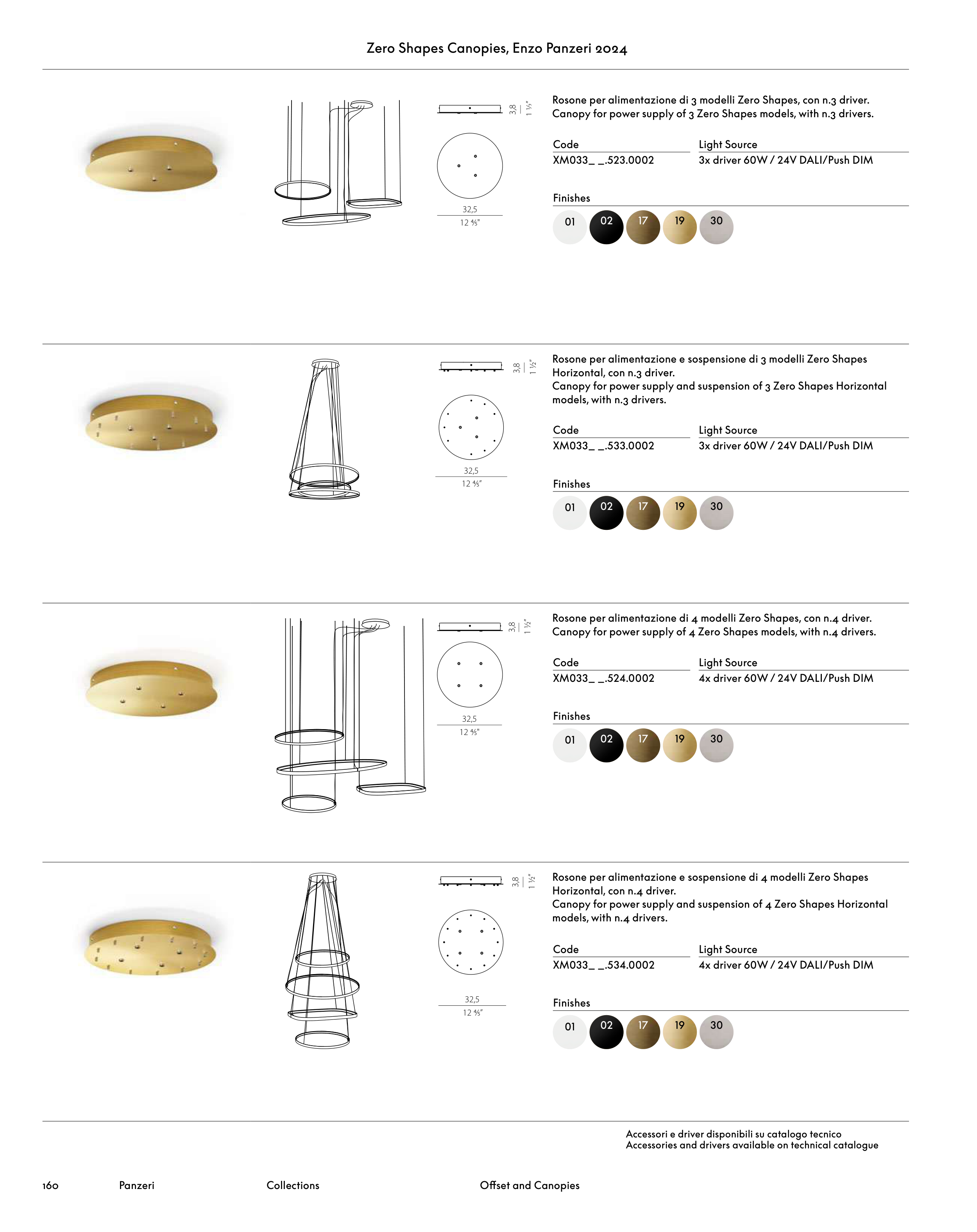 Zero Shapes Canopies, Enzo Panzeri 2024

3,8
1 ½"

32,5
12 ⅘"

Rosone per alimentazione di 3 modelli Zero Shapes, con n.3 driver.
Canopy for power supply of 3 Zero Shapes models, with n.3 drivers.

| Code | Light Source |
|---|---|
| XM033_ _.523.0002 | 3x driver 60W / 24V DALI/Push DIM |

Finishes

01 02 17 19 30

3,8
1 ½"

32,5
12 ⅘"

Rosone per alimentazione e sospensione di 3 modelli Zero Shapes Horizontal, con n.3 driver.
Canopy for power supply and suspension of 3 Zero Shapes Horizontal models, with n.3 drivers.

| Code | Light Source |
|---|---|
| XM033_ _.533.0002 | 3x driver 60W / 24V DALI/Push DIM |

Finishes

01 02 17 19 30

3,8
1 ½"

32,5
12 ⅘"

Rosone per alimentazione di 4 modelli Zero Shapes, con n.4 driver.
Canopy for power supply of 4 Zero Shapes models, with n.4 drivers.

| Code | Light Source |
|---|---|
| XM033_ _.524.0002 | 4x driver 60W / 24V DALI/Push DIM |

Finishes

01 02 17 19 30

3,8
1 ½"

32,5
12 ⅘"

Rosone per alimentazione e sospensione di 4 modelli Zero Shapes Horizontal, con n.4 driver.
Canopy for power supply and suspension of 4 Zero Shapes Horizontal models, with n.4 drivers.

| Code | Light Source |
|---|---|
| XM033_ _.534.0002 | 4x driver 60W / 24V DALI/Push DIM |

Finishes

01 02 17 19 30

Accessori e driver disponibili su catalogo tecnico
Accessories and drivers available on technical catalogue

160 Panzeri Collections Offset and Canopies